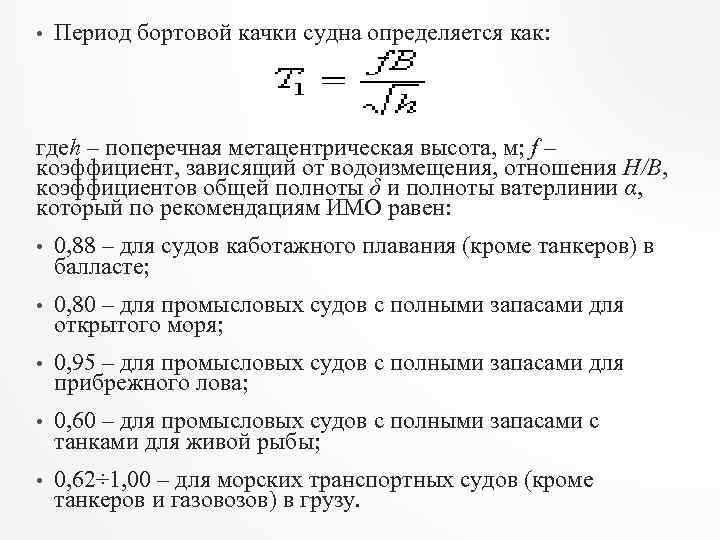 • Период бортовой качки судна определяется как:

$T_1 = \frac{fB}{\sqrt{h}}$

где$h$ – поперечная метацентрическая высота, м; $f$ – коэффициент, зависящий от водоизмещения, отношения $H/B$, коэффициентов общей полноты $\delta$ и полноты ватерлинии $\alpha$, который по рекомендациям ИМО равен:

• 0,88 – для судов каботажного плавания (кроме танкеров) в балласте;

• 0,80 – для промысловых судов с полными запасами для открытого моря;

• 0,95 – для промысловых судов с полными запасами для прибрежного лова;

• 0,60 – для промысловых судов с полными запасами с танками для живой рыбы;

• 0,62÷1,00 – для морских транспортных судов (кроме танкеров и газовозов) в грузу.